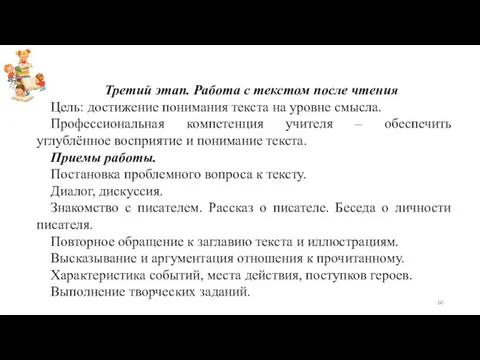 Третий этап. Работа с текстом после чтения

Цель: достижение понимания текста на уровне смысла.

Профессиональная компетенция учителя – обеспечить углублённое восприятие и понимание текста.

Приемы работы.

Постановка проблемного вопроса к тексту.

Диалог, дискуссия.

Знакомство с писателем. Рассказ о писателе. Беседа о личности писателя.

Повторное обращение к заглавию текста и иллюстрациям.

Высказывание и аргументация отношения к прочитанному.

Характеристика событий, места действия, поступков героев.

Выполнение творческих заданий.

60